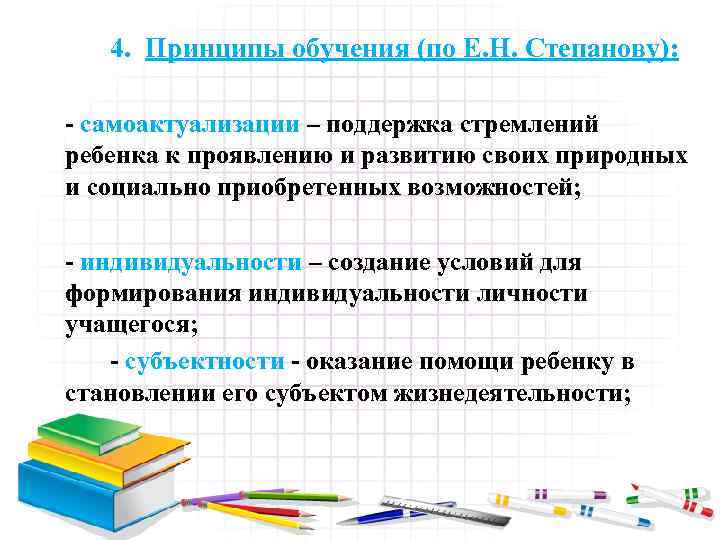 4. Принципы обучения (по Е.Н. Степанову):

- самоактуализации – поддержка стремлений ребенка к проявлению и развитию своих природных и социально приобретенных возможностей;

- индивидуальности – создание условий для формирования индивидуальности личности учащегося;

- субъектности - оказание помощи ребенку в становлении его субъектом жизнедеятельности;